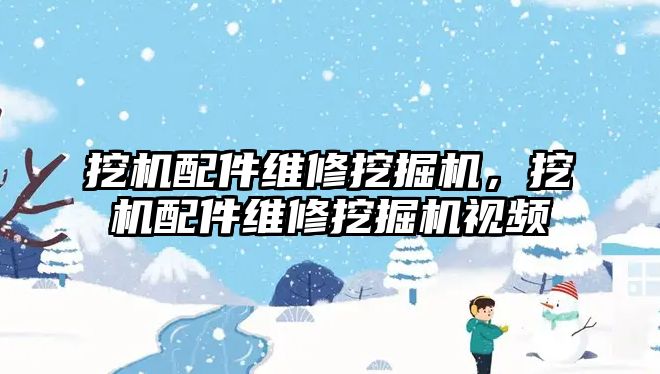 挖机配件维修挖掘机，挖机配件维修挖掘机视频